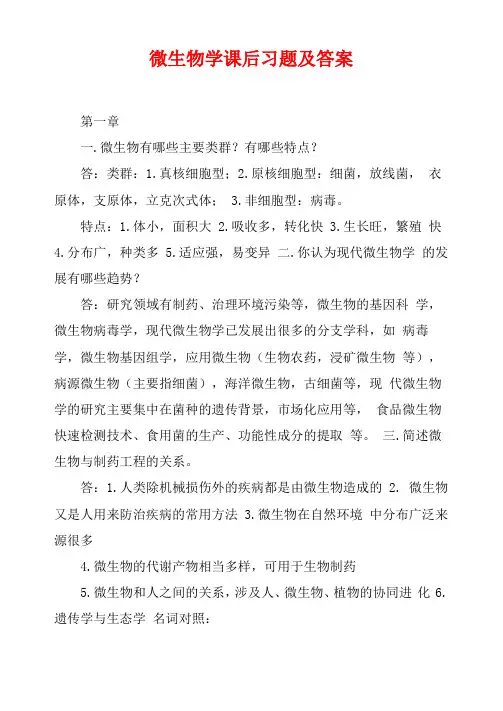 微生物学课后习题及答案

第一章

一.微生物有哪些主要类群？有哪些特点？

答：类群：1.真核细胞型；2.原核细胞型：细菌，放线菌， 衣原体，支原体，立克次式体； 3.非细胞型：病毒。

特点：1.体小，面积大 2.吸收多，转化快 3.生长旺，繁殖 快 4.分布广，种类多 5.适应强，易变异 二.你认为现代微生物学 的发展有哪些趋势？

答：研究领域有制药、治理环境污染等，微生物的基因科 学，微生物病毒学，现代微生物学已发展出很多的分支学科，如 病毒学，微生物基因组学，应用微生物（生物农药，浸矿微生物 等），病源微生物（主要指细菌），海洋微生物，古细菌等，现 代微生物学的研究主要集中在菌种的遗传背景，市场化应用等， 食品微生物快速检测技术、食用菌的生产、功能性成分的提取 等。 三.简述微生物与制药工程的关系。

答：1.人类除机械损伤外的疾病都是由微生物造成的 2. 微生物又是人用来防治疾病的常用方法 3.微生物在自然环境 中分布广泛来源很多

4.微生物的代谢产物相当多样，可用于生物制药

5.微生物和人之间的关系，涉及人、微生物、植物的协同进 化 6.遗传学与生态学 名词对照：